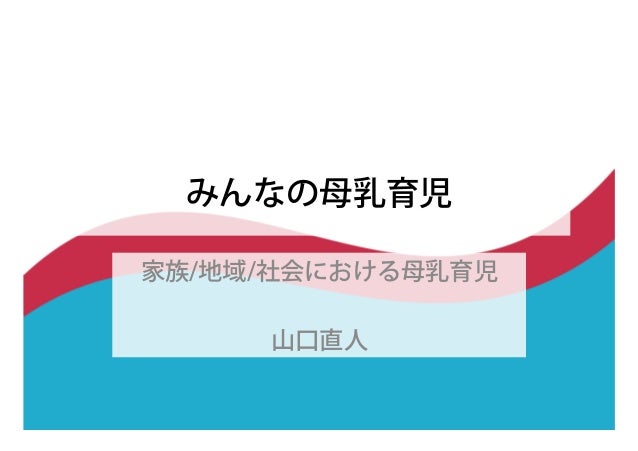 みんなの母乳育児

家族/地域/社会における母乳育児

山口直人